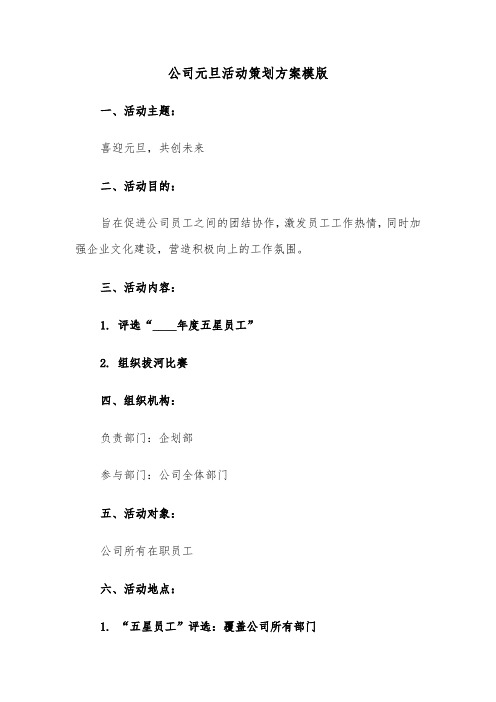 公司元旦活动策划方案模版

一、活动主题：

喜迎元旦，共创未来

二、活动目的：

旨在促进公司员工之间的团结协作，激发员工工作热情，同时加强企业文化建设，营造积极向上的工作氛围。

三、活动内容：

1. 评选“____年度五星员工”

2. 组织拔河比赛

四、组织机构：

负责部门：企划部

参与部门：公司全体部门

五、活动对象：

公司所有在职员工

六、活动地点：

1. “五星员工”评选：覆盖公司所有部门